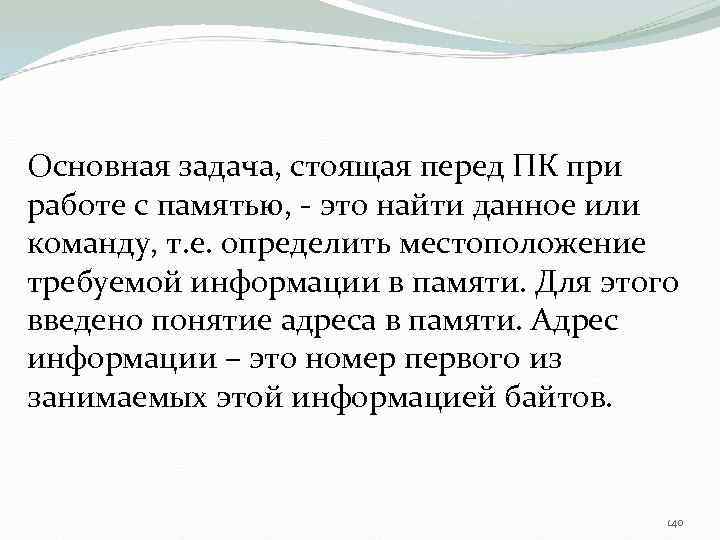 Основная задача, стоящая перед ПК при работе с памятью, - это найти данное или команду, т.е. определить местоположение требуемой информации в памяти. Для этого введено понятие адреса в памяти. Адрес информации – это номер первого из занимаемых этой информацией байтов.

140